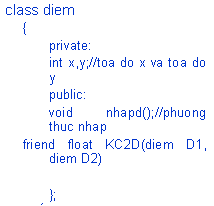 class diem
{
private:
int x,y;//toa do x va toa do y
public:
void nhapd();//phuong thuc nhap
friend float KC2D(diem D1, diem D2)

};